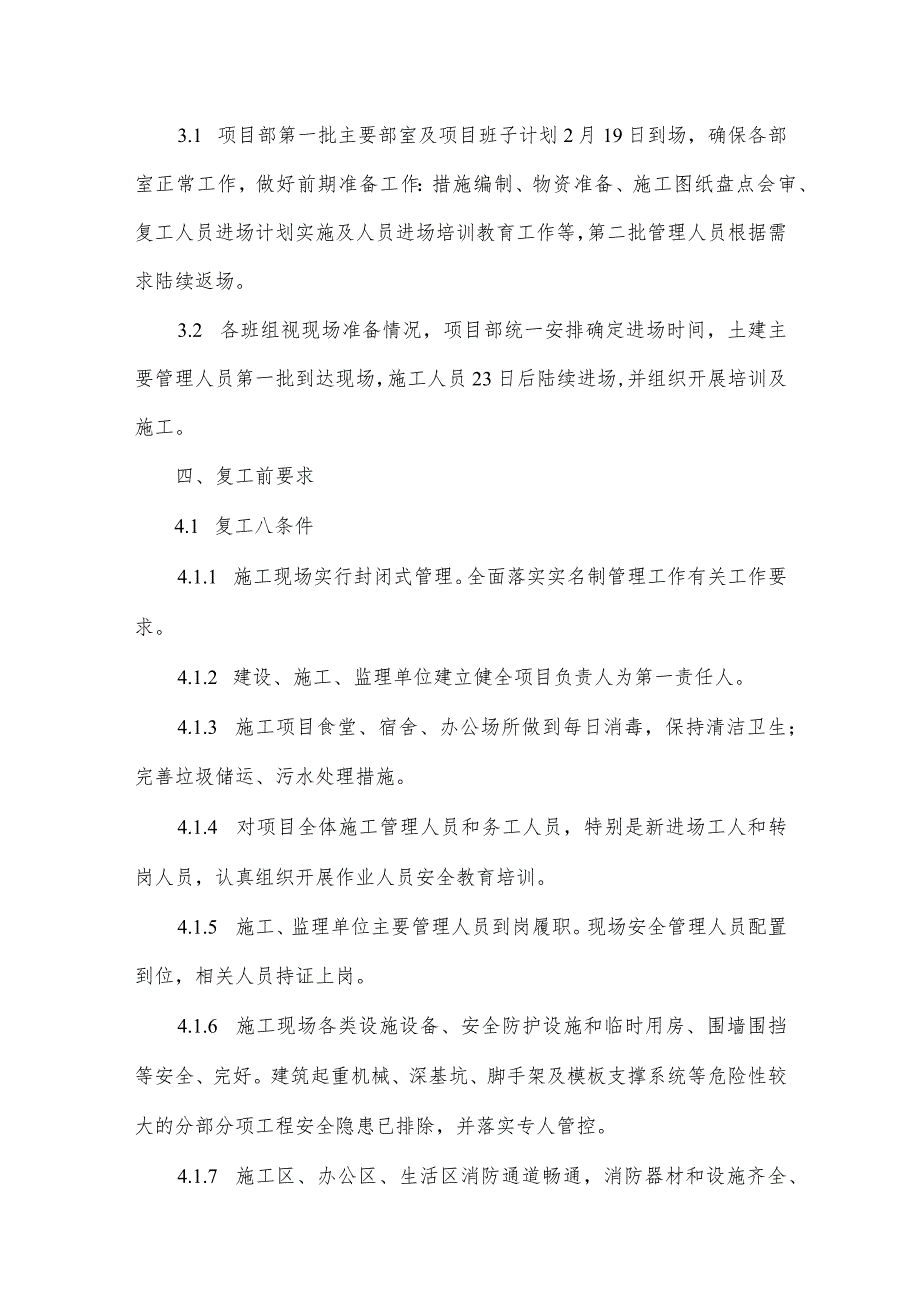 3.1 项目部第一批主要部室及项目班子计划2月19日到场，确保各部室正常工作，做好前期准备工作:措施编制、物资准备、施工图纸盘点会审、复工人员进场计划实施及人员进场培训教育工作等，第二批管理人员根据需求陆续返场。

3.2 各班组视现场准备情况，项目部统一安排确定进场时间，土建主要管理人员第一批到达现场，施工人员23日后陆续进场，并组织开展培训及施工。

四、复工前要求

4.1 复工八条件

4.1.1 施工现场实行封闭式管理。全面落实实名制管理工作有关工作要求。

4.1.2 建设、施工、监理单位建立健全项目负责人为第一责任人。

4.1.3 施工项目食堂、宿舍、办公场所做到每日消毒，保持清洁卫生；完善垃圾储运、污水处理措施。

4.1.4 对项目全体施工管理人员和务工人员，特别是新进场工人和转岗人员，认真组织开展作业人员安全教育培训。

4.1.5 施工、监理单位主要管理人员到岗履职。现场安全管理人员配置到位，相关人员持证上岗。

4.1.6 施工现场各类设施设备、安全防护设施和临时用房、围墙围挡等安全、完好。建筑起重机械、深基坑、脚手架及模板支撑系统等危险性较大的分部分项工程安全隐患已排除，并落实专人管控。

4.1.7 施工区、办公区、生活区消防通道畅通，消防器材和设施齐全、